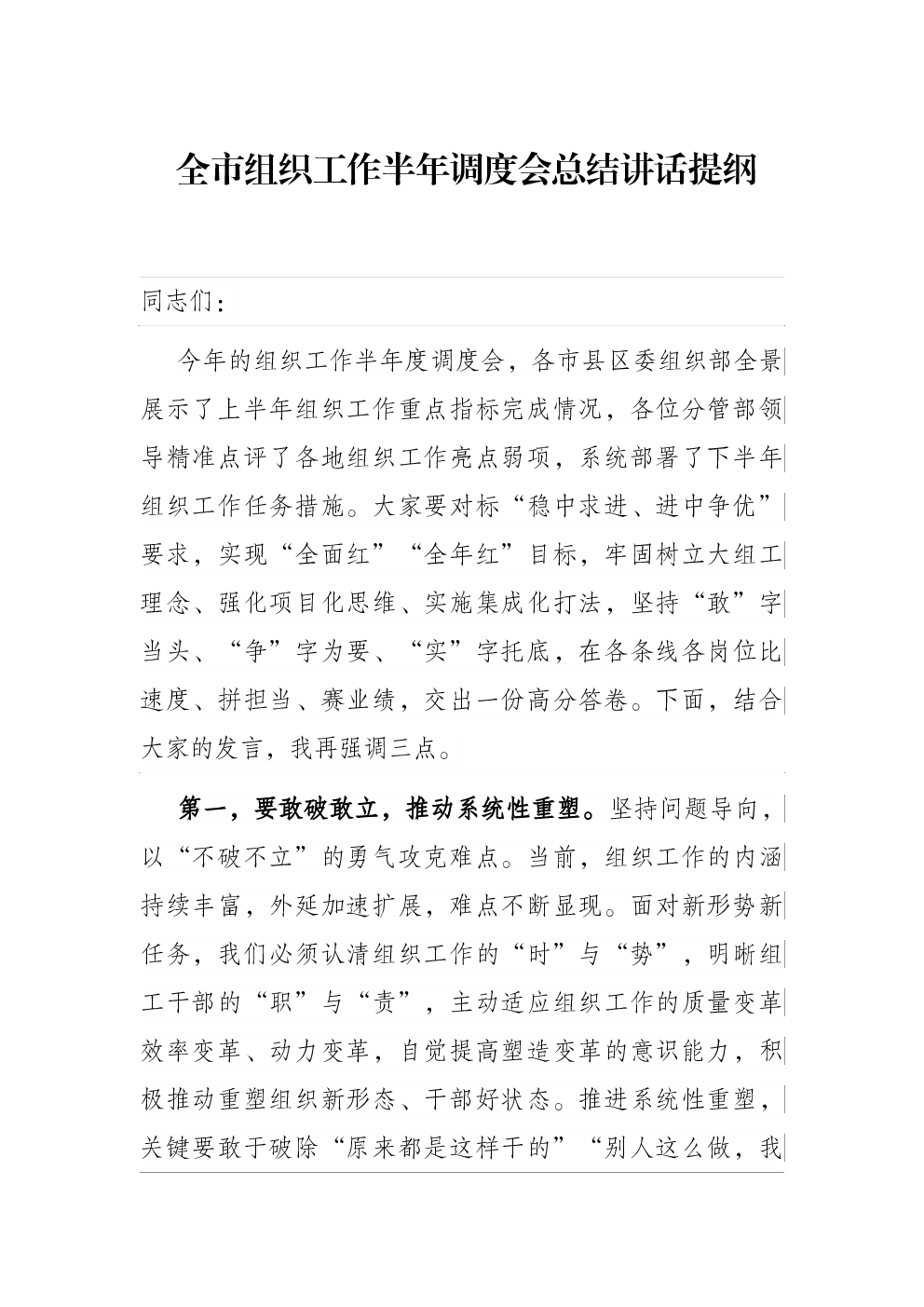 全市组织工作半年调度会总结讲话提纲

同志们：

今年的组织工作半年度调度会，各市县区委组织部全景展示了上半年组织工作重点指标完成情况，各位分管部领导精准点评了各地组织工作亮点弱项，系统部署了下半年组织工作任务措施。大家要对标“稳中求进、进中争优”要求，实现“全面红”“全年红”目标，牢固树立大组工理念、强化项目化思维、实施集成化打法，坚持“敢”字当头、“争”字为要、“实”字托底，在各条线各岗位比速度、拼担当、赛业绩，交出一份高分答卷。下面，结合大家的发言，我再强调三点。

第一，要敢破敢立，推动系统性重塑。坚持问题导向，以“不破不立”的勇气攻克难点。当前，组织工作的内涵持续丰富，外延加速扩展，难点不断显现。面对新形势新任务，我们必须认清组织工作的“时”与“势”，明晰组工干部的“职”与“责”，主动适应组织工作的质量变革效率变革、动力变革，自觉提高塑造变革的意识能力，积极推动重塑组织新形态、干部好状态。推进系统性重塑，关键要敢于破除“原来都是这样干的”“别人这么做，我